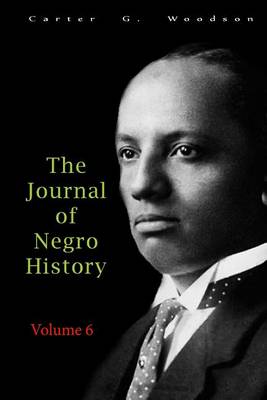 Carter G. Woodson

The Journal of Negro History

Volume 6